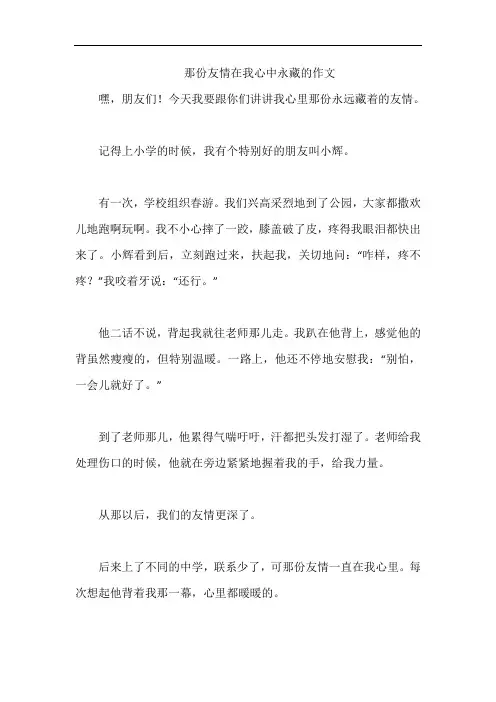 那份友情在我心中永藏的作文

嘿，朋友们！今天我要跟你们讲讲我心里那份永远藏着的友情。

记得上小学的时候，我有个特别好的朋友叫小辉。

有一次，学校组织春游。我们兴高采烈地到了公园，大家都撒欢儿地跑啊玩啊。我不小心摔了一跤，膝盖破了皮，疼得我眼泪都快出来了。小辉看到后，立刻跑过来，扶起我，关切地问：“咋样，疼不疼？”我咬着牙说：“还行。”

他二话不说，背起我就往老师那儿走。我趴在他背上，感觉他的背虽然瘦瘦的，但特别温暖。一路上，他还不停地安慰我：“别怕，一会儿就好了。”

到了老师那儿，他累得气喘吁吁，汗都把头发打湿了。老师给我处理伤口的时候，他就在旁边紧紧地握着我的手，给我力量。

从那以后，我们的友情更深了。

后来上了不同的中学，联系少了，可那份友情一直在我心里。每次想起他背着我那一幕，心里都暖暖的。